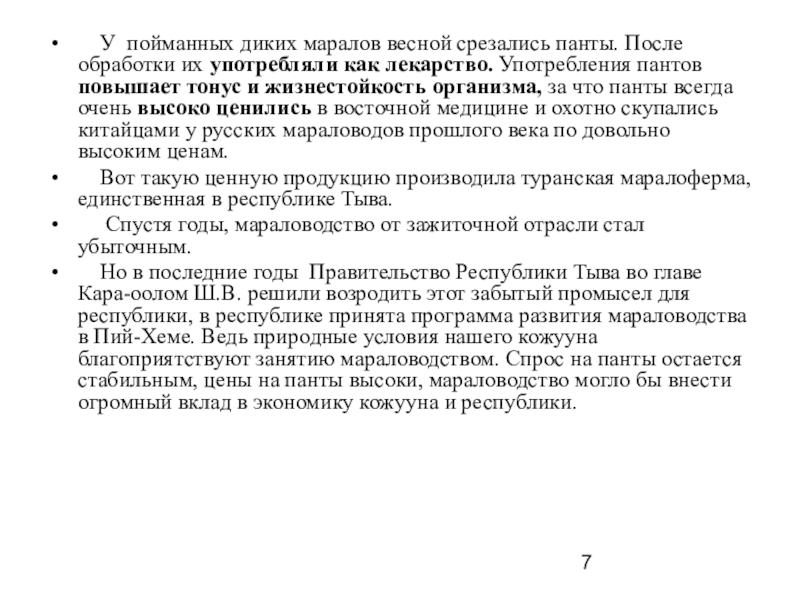 • У пойманных диких маралов весной срезались панты. После обработки их употребляли как лекарство. Употребления пантов повышает тонус и жизнестойкость организма, за что панты всегда очень высоко ценились в восточной медицине и охотно скупались китайцами у русских мараловодов прошлого века по довольно высоким ценам.

• Вот такую ценную продукцию производила туранская маралоферма, единственная в республике Тыва.

• Спустя годы, мараловодство от зажиточной отрасли стал убыточным.

• Но в последние годы Правительство Республики Тыва во главе Кара-оолом Ш.В. решили возродить этот забытый промысел для республики, в республике принята программа развития мараловодства в Пий-Хеме. Ведь природные условия нашего кожууна благоприятствуют занятию мараловодством. Спрос на панты остается стабильным, цены на панты высоки, мараловодство могло бы внести огромный вклад в экономику кожууна и республики.

7